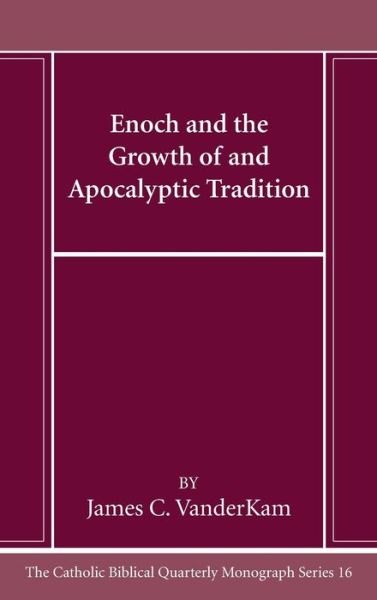 Enoch and the Growth of and Apocalyptic Tradition

BY
James C. VanderKam

The Catholic Biblical Quarterly Monograph Series 16